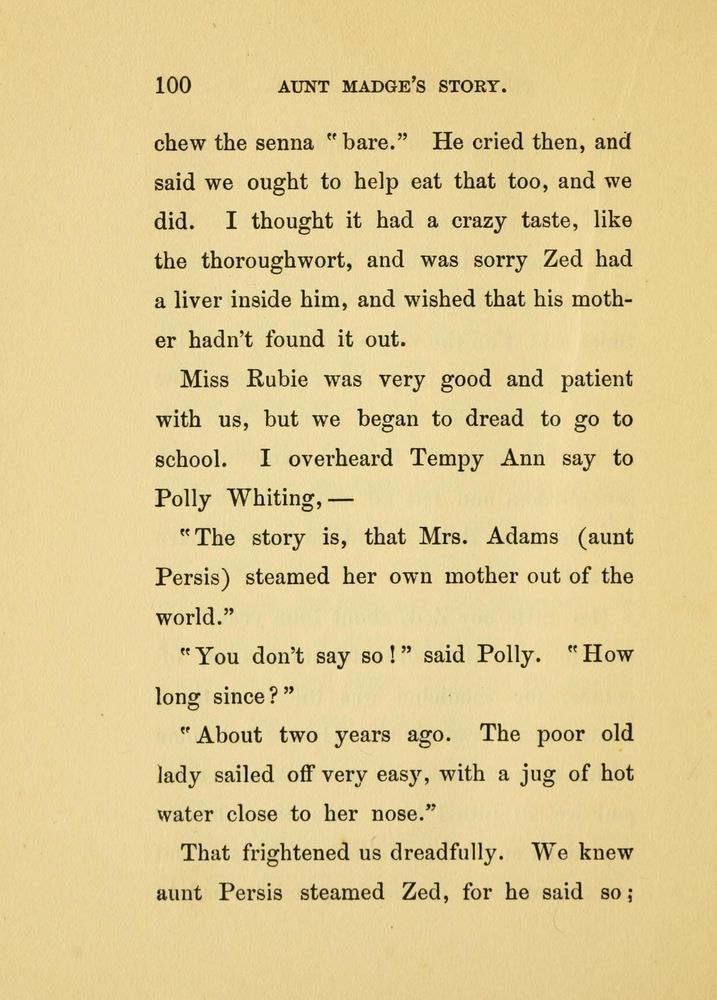 100 AUNT MADGE'S STORY.

chew the senna "bare." He cried then, and said we ought to help eat that too, and we did. I thought it had a crazy taste, like the thoroughwort, and was sorry Zed had a liver inside him, and wished that his mother hadn't found it out.

Miss Rubie was very good and patient with us, but we began to dread to go to school. I overheard Tempy Ann say to Polly Whiting, —

"The story is, that Mrs. Adams (aunt Persis) steamed her own mother out of the world."

"You don't say so!" said Polly. "How long since?"

"About two years ago. The poor old lady sailed off very easy, with a jug of hot water close to her nose."

That frightened us dreadfully. We knew aunt Persis steamed Zed, for he said so;